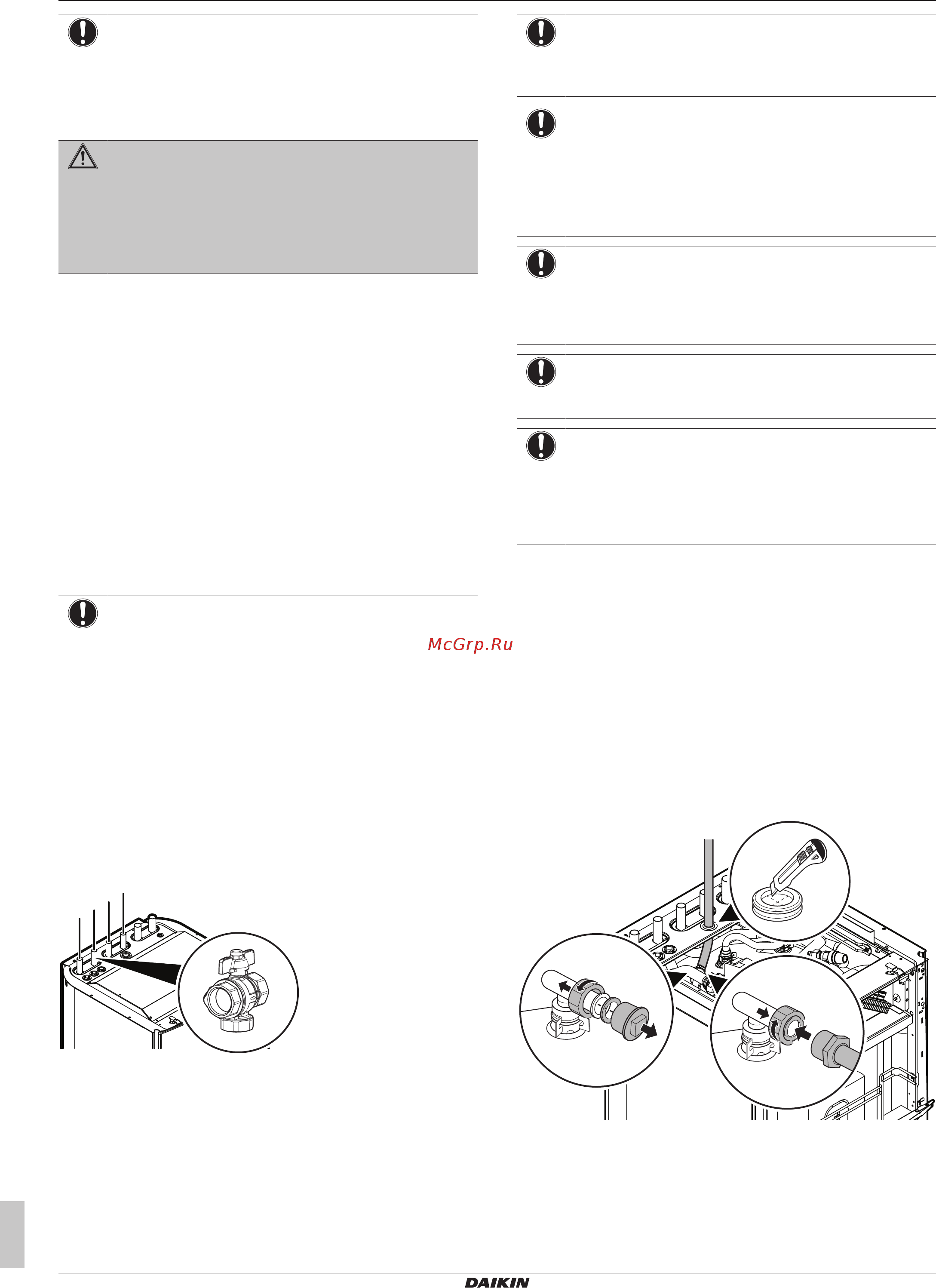 McGrp.Ru

DAIKIN